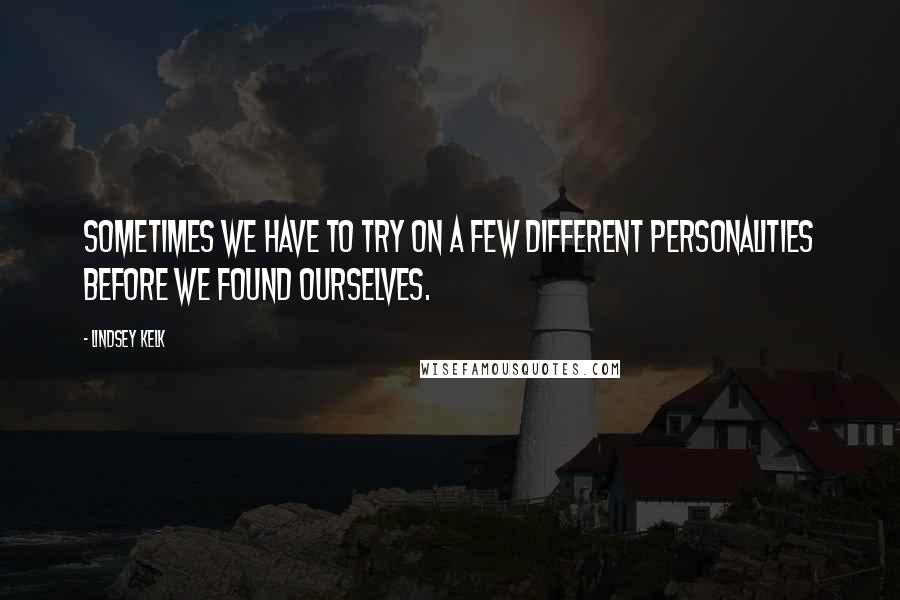 SOMETIMES WE HAVE TO TRY ON A FEW DIFFERENT PERSONALITIES BEFORE WE FOUND OURSELVES.

- LINDSEY KELK

WISEFAMOUSQUOTES.COM